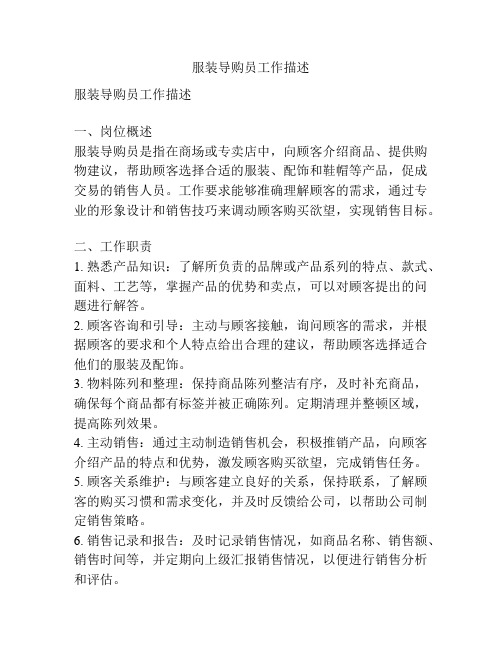 服装导购员工作描述

服装导购员工作描述

一、岗位概述
服装导购员是指在商场或专卖店中，向顾客介绍商品、提供购物建议，帮助顾客选择合适的服装、配饰和鞋帽等产品，促成交易的销售人员。工作要求能够准确理解顾客的需求，通过专业的形象设计和销售技巧来调动顾客购买欲望，实现销售目标。

二、工作职责
1. 熟悉产品知识：了解所负责的品牌或产品系列的特点、款式、面料、工艺等，掌握产品的优势和卖点，可以对顾客提出的问题进行解答。
2. 顾客咨询和引导：主动与顾客接触，询问顾客的需求，并根据顾客的要求和个人特点给出合理的建议，帮助顾客选择适合他们的服装及配饰。
3. 物料陈列和整理：保持商品陈列整洁有序，及时补充商品，确保每个商品都有标签并被正确陈列。定期清理并整顿区域，提高陈列效果。
4. 主动销售：通过主动制造销售机会，积极推销产品，向顾客介绍产品的特点和优势，激发顾客购买欲望，完成销售任务。
5. 顾客关系维护：与顾客建立良好的关系，保持联系，了解顾客的购买习惯和需求变化，并及时反馈给公司，以帮助公司制定销售策略。
6. 销售记录和报告：及时记录销售情况，如商品名称、销售额、销售时间等，并定期向上级汇报销售情况，以便进行销售分析和评估。